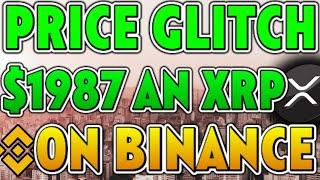 PRICE GLITCH
$1987 AN XRP
ON BINANCE